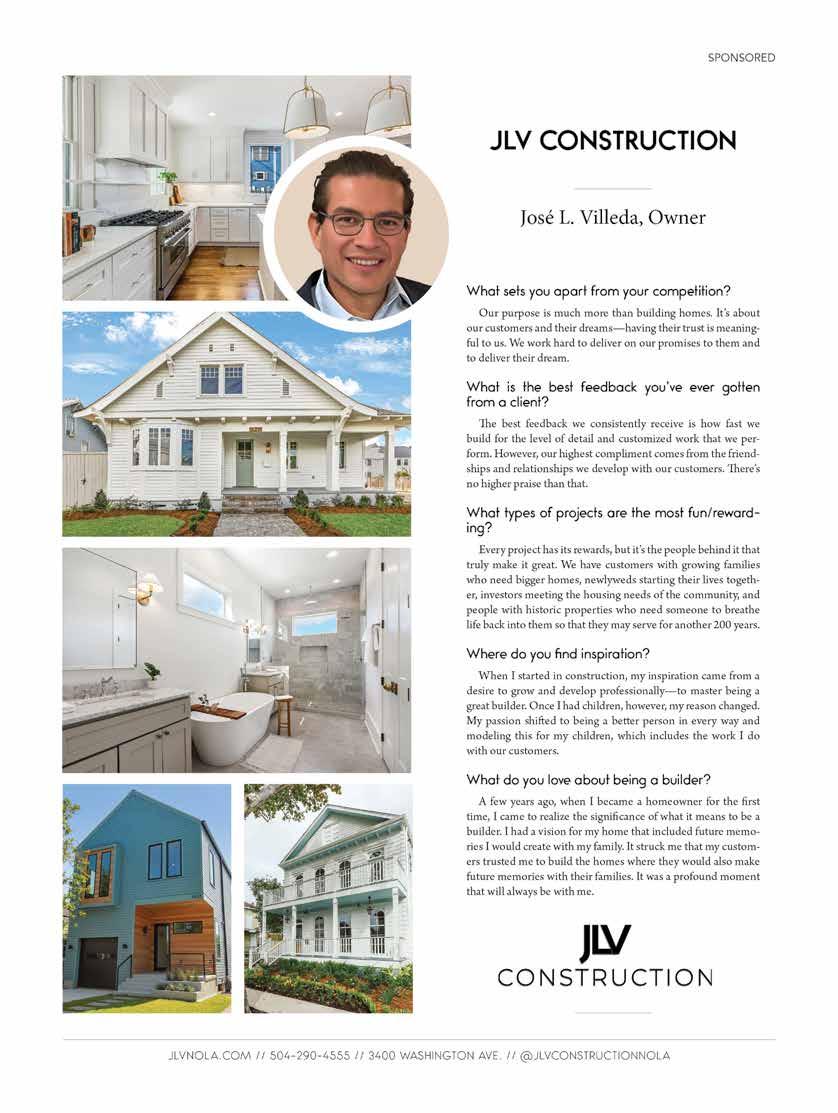 SPONSORED

JLV CONSTRUCTION

José L. Villeda, Owner

What sets you apart from your competition?

Our purpose is much more than building homes. It's about our customers and their dreams—having their trust is meaningful to us. We work hard to deliver on our promises to them and to deliver their dream.

What is the best feedback you've ever gotten from a client?

The best feedback we consistently receive is how fast we build for the level of detail and customized work that we perform. However, our highest compliment comes from the friendships and relationships we develop with our customers. There's no higher praise than that.

What types of projects are the most fun/rewarding?

Every project has its rewards, but it's the people behind it that truly make it great. We have customers with growing families who need bigger homes, newlyweds starting their lives together, investors meeting the housing needs of the community, and people with historic properties who need someone to breathe life back into them so that they may serve for another 200 years.

Where do you find inspiration?

When I started in construction, my inspiration came from a desire to grow and develop professionally—to master being a great builder. Once I had children, however, my reason changed. My passion shifted to being a better person in every way and modeling this for my children, which includes the work I do with our customers.

What do you love about being a builder?

A few years ago, when I became a homeowner for the first time, I came to realize the significance of what it means to be a builder. I had a vision for my home that included future memories I would create with my family. It struck me that my customers trusted me to build the homes where they would also make future memories with their families. It was a profound moment that will always be with me.

JLV
CONSTRUCTION

JLVNOLA.COM // 504-290-4555 // 3400 WASHINGTON AVE. // @JLVCONSTRUCTIONNOLA